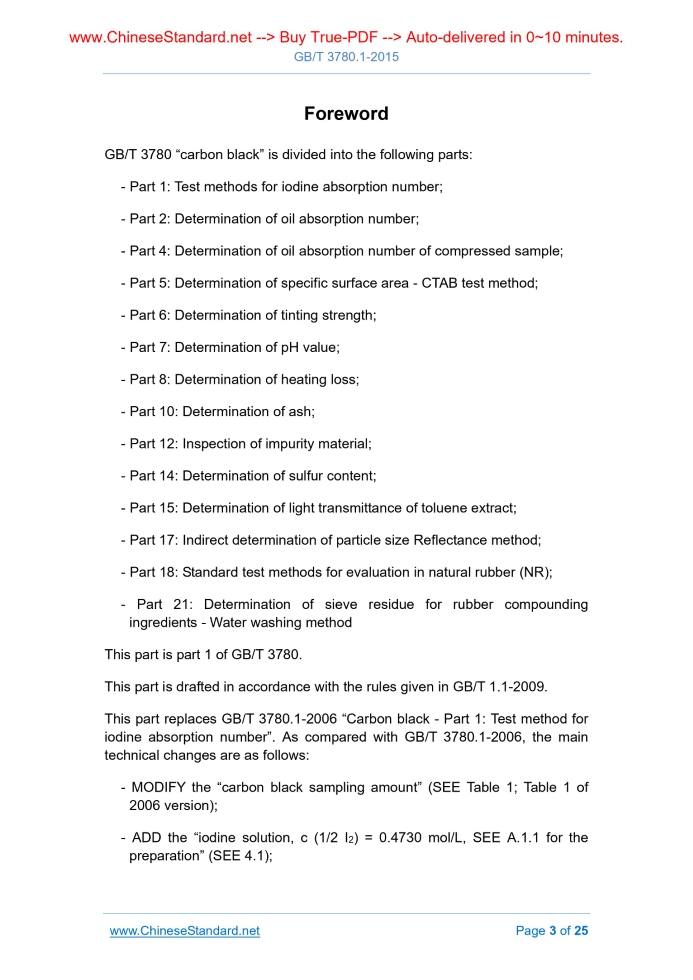 www.ChineseStandard.net --> Buy True-PDF --> Auto-delivered in 0~10 minutes.
GB/T 3780.1-2015

Foreword

GB/T 3780 “carbon black” is divided into the following parts:

- Part 1: Test methods for iodine absorption number;

- Part 2: Determination of oil absorption number;

- Part 4: Determination of oil absorption number of compressed sample;

- Part 5: Determination of specific surface area - CTAB test method;

- Part 6: Determination of tinting strength;

- Part 7: Determination of pH value;

- Part 8: Determination of heating loss;

- Part 10: Determination of ash;

- Part 12: Inspection of impurity material;

- Part 14: Determination of sulfur content;

- Part 15: Determination of light transmittance of toluene extract;

- Part 17: Indirect determination of particle size Reflectance method;

- Part 18: Standard test methods for evaluation in natural rubber (NR);

- Part 21: Determination of sieve residue for rubber compounding ingredients - Water washing method

This part is part 1 of GB/T 3780.

This part is drafted in accordance with the rules given in GB/T 1.1-2009.

This part replaces GB/T 3780.1-2006 “Carbon black - Part 1: Test method for iodine absorption number”. As compared with GB/T 3780.1-2006, the main technical changes are as follows:

- MODIFY the “carbon black sampling amount” (SEE Table 1; Table 1 of 2006 version);

- ADD the “iodine solution, c (1/2 $I_2$) = 0.4730 mol/L, SEE A.1.1 for the preparation” (SEE 4.1);

www.ChineseStandard.net
Page 3 of 25